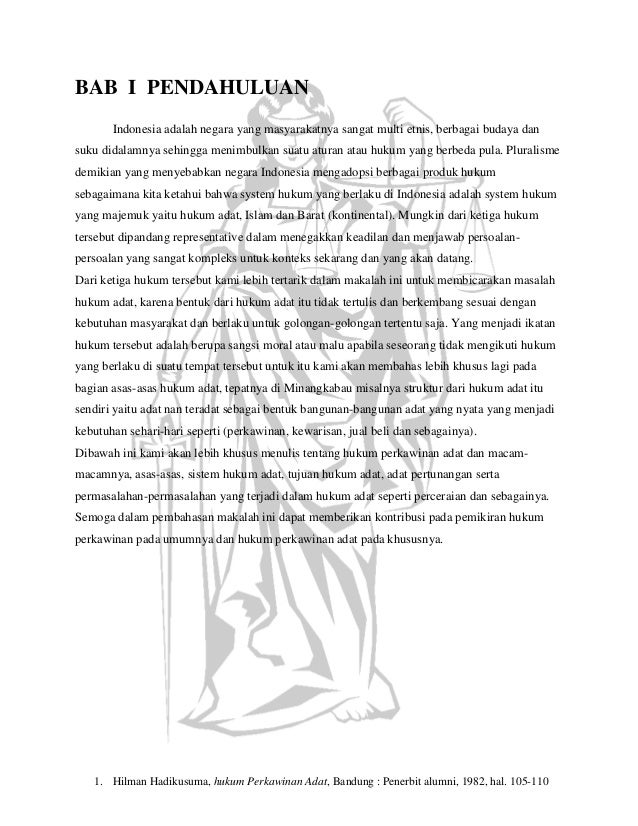 BAB I PENDAHULUAN

Indonesia adalah negara yang masyarakatnya sangat multi etnis, berbagai budaya dan suku didalamnya sehingga menimbulkan suatu aturan atau hukum yang berbeda pula. Pluralisme demikian yang menyebabkan negara Indonesia mengadopsi berbagai produk hukum sebagaimana kita ketahui bahwa system hukum yang berlaku di Indonesia adalah system hukum yang majemuk yaitu hukum adat, Islam dan Barat (kontinental). Mungkin dari ketiga hukum tersebut dipandang representative dalam menegakkan keadilan dan menjawab persoalan-persoalan yang sangat kompleks untuk konteks sekarang dan yang akan datang.
Dari ketiga hukum tersebut kami lebih tertarik dalam makalah ini untuk membicarakan masalah hukum adat, karena bentuk dari hukum adat itu tidak tertulis dan berkembang sesuai dengan kebutuhan masyarakat dan berlaku untuk golongan-golongan tertentu saja. Yang menjadi ikatan hukum tersebut adalah berupa sangsi moral atau malu apabila seseorang tidak mengikuti hukum yang berlaku di suatu tempat tersebut untuk itu kami akan membahas lebih khusus lagi pada bagian asas-asas hukum adat, tepatnya di Minangkabau misalnya struktur dari hukum adat itu sendiri yaitu adat nan teradat sebagai bentuk bangunan-bangunan adat yang nyata yang menjadi kebutuhan sehari-hari seperti (perkawinan, kewarisan, jual beli dan sebagainya).
Dibawah ini kami akan lebih khusus menulis tentang hukum perkawinan adat dan macam-macamnya, asas-asas, sistem hukum adat, tujuan hukum adat, adat pertunangan serta permasalahan-permasalahan yang terjadi dalam hukum adat seperti perceraian dan sebagainya. Semoga dalam pembahasan makalah ini dapat memberikan kontribusi pada pemikiran hukum perkawinan pada umumnya dan hukum perkawinan adat pada khususnya.

1. Hilman Hadikusuma, hukum Perkawinan Adat, Bandung : Penerbit alumni, 1982, hal. 105-110